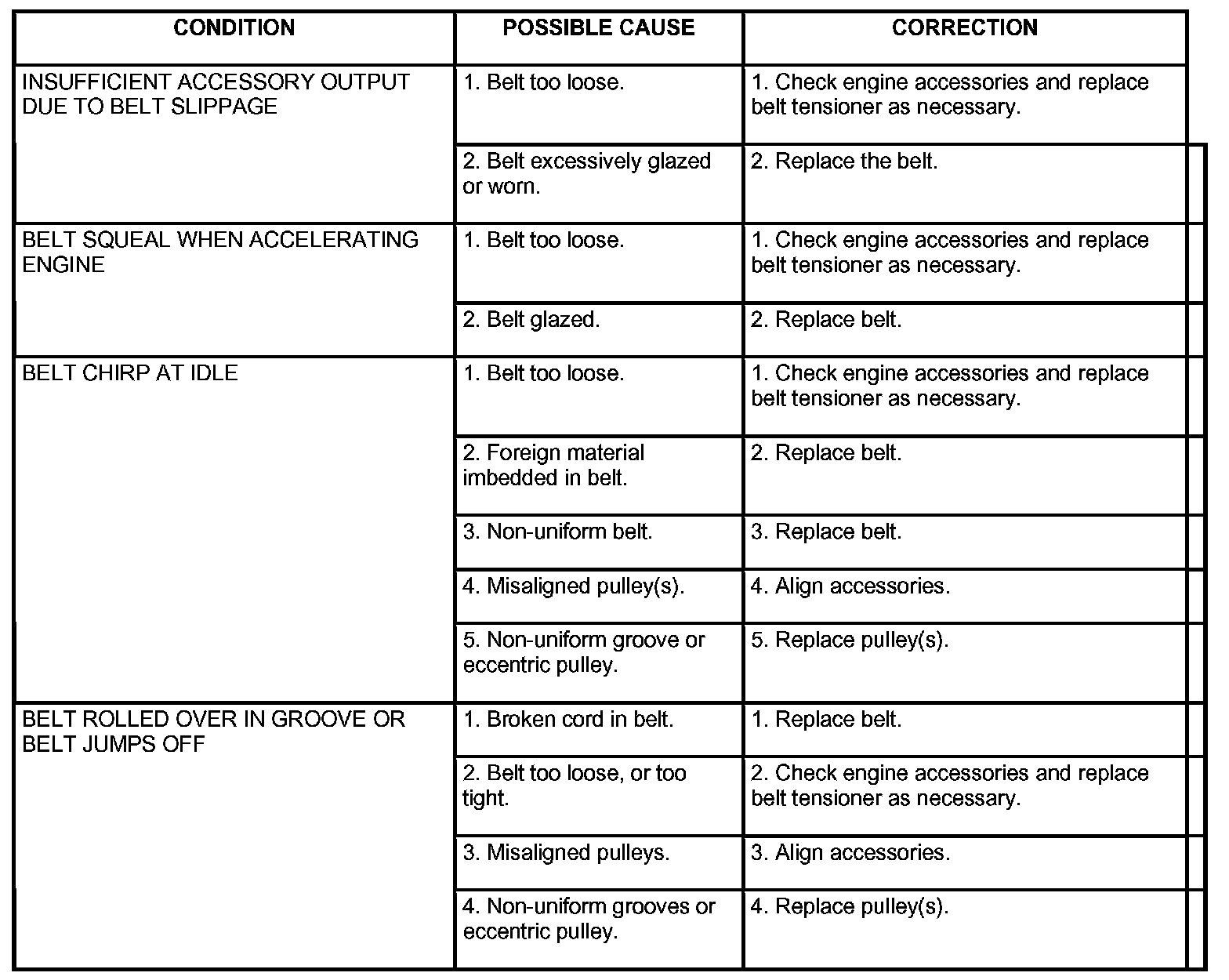 | CONDITION | POSSIBLE CAUSE | CORRECTION |
|---|---|---|
| INSUFFICIENT ACCESSORY OUTPUT DUE TO BELT SLIPPAGE | 1. Belt too loose. | 1. Check engine accessories and replace belt tensioner as necessary. |
| | 2. Belt excessively glazed or worn. | 2. Replace the belt. |
| BELT SQUEAL WHEN ACCELERATING ENGINE | 1. Belt too loose. | 1. Check engine accessories and replace belt tensioner as necessary. |
| | 2. Belt glazed. | 2. Replace belt. |
| BELT CHIRP AT IDLE | 1. Belt too loose. | 1. Check engine accessories and replace belt tensioner as necessary. |
| | 2. Foreign material imbedded in belt. | 2. Replace belt. |
| | 3. Non-uniform belt. | 3. Replace belt. |
| | 4. Misaligned pulley(s). | 4. Align accessories. |
| | 5. Non-uniform groove or eccentric pulley. | 5. Replace pulley(s). |
| BELT ROLLED OVER IN GROOVE OR BELT JUMPS OFF | 1. Broken cord in belt. | 1. Replace belt. |
| | 2. Belt too loose, or too tight. | 2. Check engine accessories and replace belt tensioner as necessary. |
| | 3. Misaligned pulleys. | 3. Align accessories. |
| | 4. Non-uniform grooves or eccentric pulley. | 4. Replace pulley(s). |